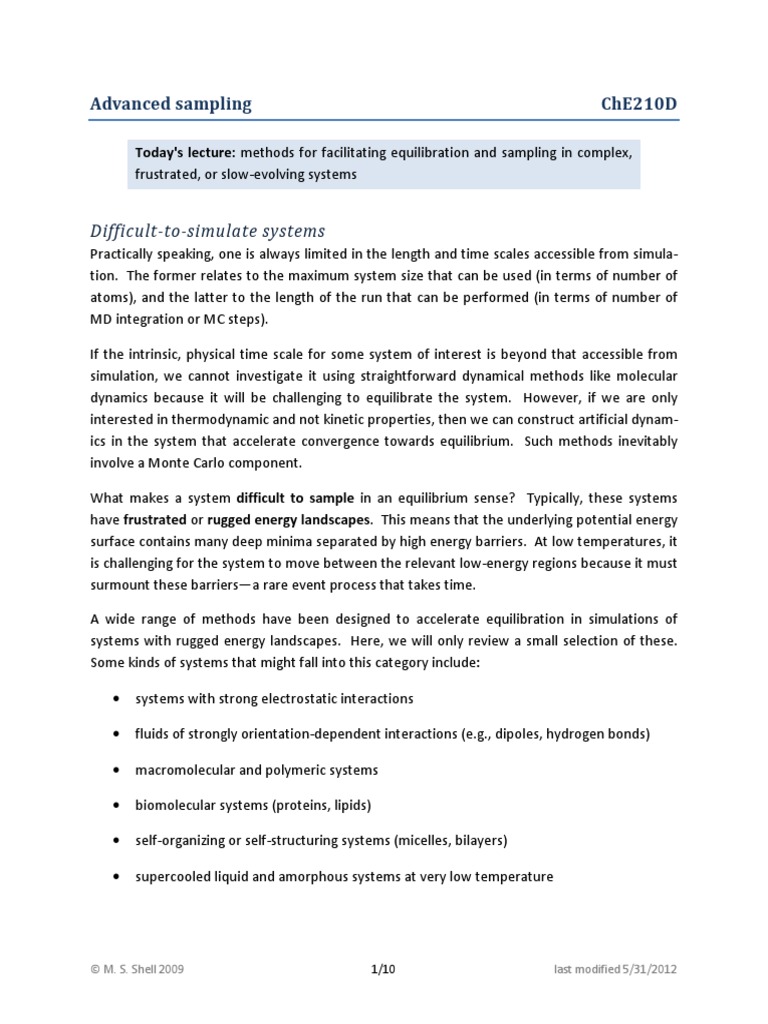 Advanced sampling ChE210D

Today's lecture: methods for facilitating equilibration and sampling in complex, frustrated, or slow-evolving systems

Difficult-to-simulate systems

Practically speaking, one is always limited in the length and time scales accessible from simulation. The former relates to the maximum system size that can be used (in terms of number of atoms), and the latter to the length of the run that can be performed (in terms of number of MD integration or MC steps).

If the intrinsic, physical time scale for some system of interest is beyond that accessible from simulation, we cannot investigate it using straightforward dynamical methods like molecular dynamics because it will be challenging to equilibrate the system. However, if we are only interested in thermodynamic and not kinetic properties, then we can construct artificial dynamics in the system that accelerate convergence towards equilibrium. Such methods inevitably involve a Monte Carlo component.

What makes a system difficult to sample in an equilibrium sense? Typically, these systems have frustrated or rugged energy landscapes. This means that the underlying potential energy surface contains many deep minima separated by high energy barriers. At low temperatures, it is challenging for the system to move between the relevant low-energy regions because it must surmount these barriers—a rare event process that takes time.

A wide range of methods have been designed to accelerate equilibration in simulations of systems with rugged energy landscapes. Here, we will only review a small selection of these. Some kinds of systems that might fall into this category include:

• systems with strong electrostatic interactions

• fluids of strongly orientation-dependent interactions (e.g., dipoles, hydrogen bonds)

• macromolecular and polymeric systems

• biomolecular systems (proteins, lipids)

• self-organizing or self-structuring systems (micelles, bilayers)

• supercooled liquid and amorphous systems at very low temperature

© M. S. Shell 2009 1/10 last modified 5/31/2012